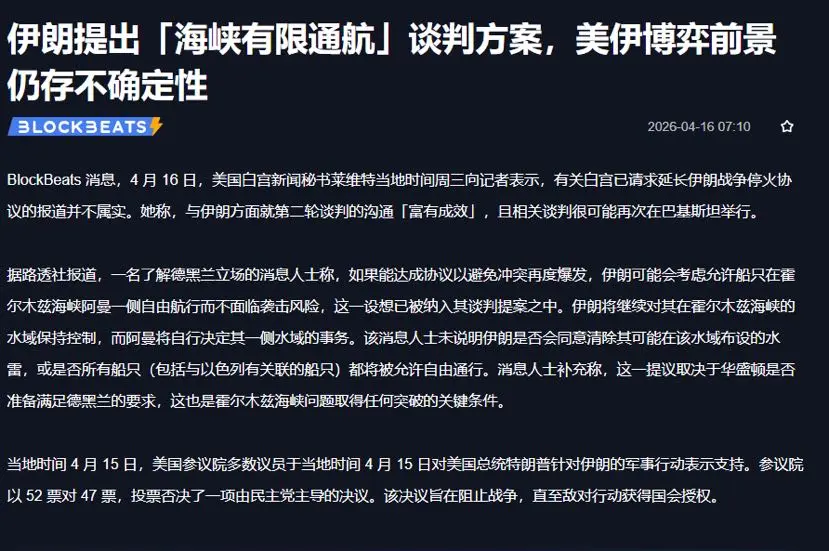 伊朗提出「海峡有限通航」谈判方案，美伊博弈前景仍存不确定性

BLOCKBEATS

2026-04-16 07:10

BlockBeats 消息，4 月 16 日，美国白宫新闻秘书莱维特当地时间周三向记者表示，有关白宫已请求延长伊朗战争停火协议的报道并不属实。她称，与伊朗方面就第二轮谈判的沟通「富有成效」，且相关谈判很可能再次在巴基斯坦举行。

据路透社报道，一名了解德黑兰立场的消息人士称，如果能达成协议以避免冲突再度爆发，伊朗可能会考虑允许船只在霍尔木兹海峡阿曼一侧自由航行而不面临袭击风险，这一设想已被纳入其谈判提案之中。伊朗将继续对其在霍尔木兹海峡的水域保持控制，而阿曼将自行决定其一侧水域的事务。该消息人士未说明伊朗是否会同意清除其可能在该水域布设的水雷，或是否所有船只（包括与以色列有关联的船只）都将被允许自由通行。消息人士补充称，这一提议取决于华盛顿是否准备满足德黑兰的要求，这也是霍尔木兹海峡问题取得任何突破的关键条件。

当地时间 4 月 15 日，美国参议院多数议员于当地时间 4 月 15 日对美国总统特朗普针对伊朗的军事行动表示支持。参议院以 52 票对 47 票，投票否决了一项由民主党主导的决议。该决议旨在阻止战争，直至敌对行动获得国会授权。